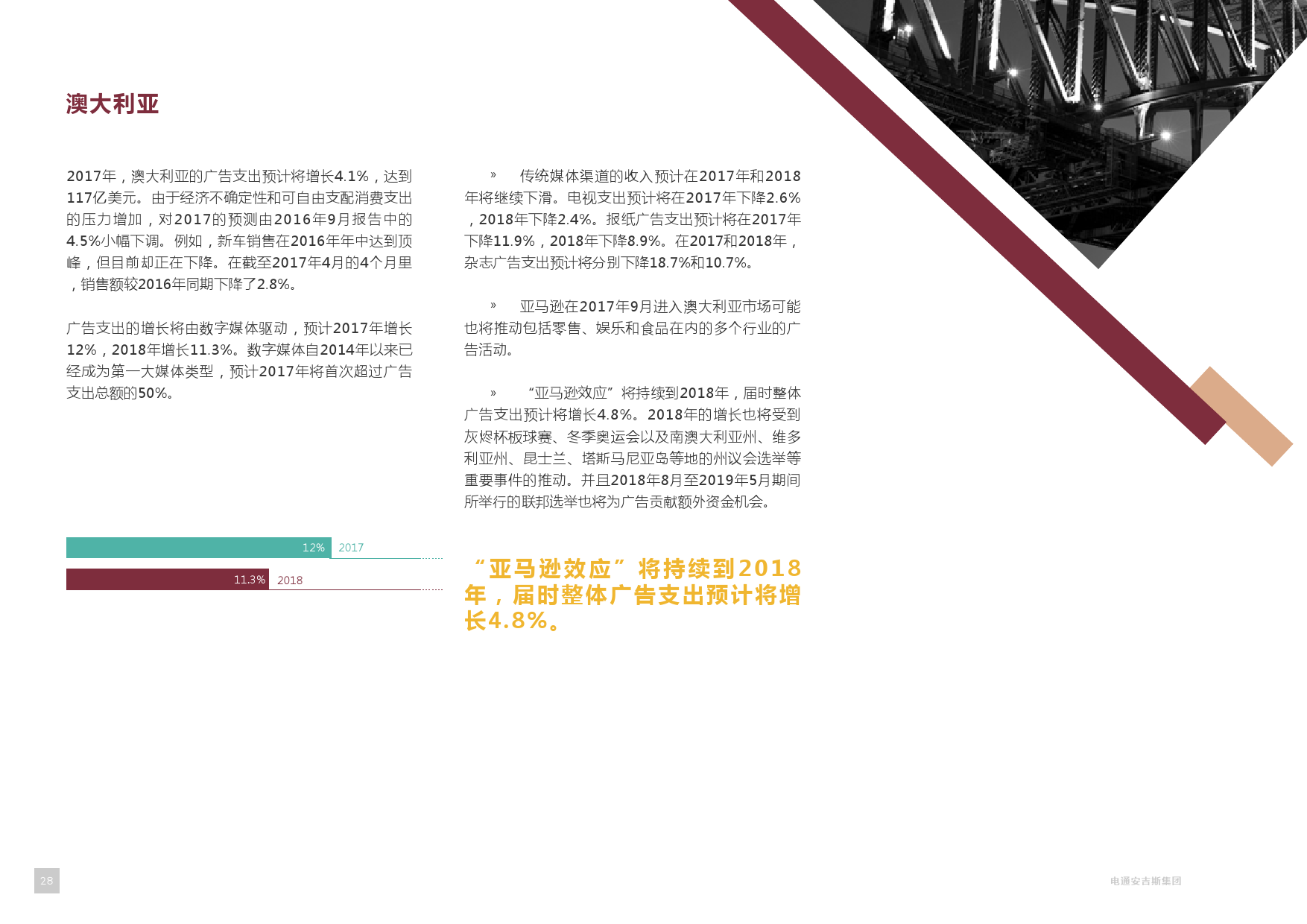 澳大利亚

2017年，澳大利亚的广告支出预计将增长4.1%，达到117亿美元。由于经济不确定性和可自由支配消费支出的压力增加，对2017的预测由2016年9月报告中的4.5%小幅下调。例如，新车销售在2016年年中达到顶峰，但目前却正在下降。在截至2017年4月的4个月里，销售额较2016年同期下降了2.8%。

广告支出的增长将由数字媒体驱动，预计2017年增长12%，2018年增长11.3%。数字媒体自2014年以来已经成为第一大媒体类型，预计2017年将首次超过广告支出总额的50%。

12% 2017
11.3% 2018

» 传统媒体渠道的收入预计在2017年和2018年将继续下滑。电视支出预计将在2017年下降2.6%，2018年下降2.4%。报纸广告支出预计将在2017年下降11.9%，2018年下降8.9%。在2017和2018年，杂志广告支出预计将分别下降18.7%和10.7%。

» 亚马逊在2017年9月进入澳大利亚市场可能也将推动包括零售、娱乐和食品在内的多个行业的广告活动。

» “亚马逊效应”将持续到2018年，届时整体广告支出预计将增长4.8%。2018年的增长也将受到灰烬杯板球赛、冬季奥运会以及南澳大利亚州、维多利亚州、昆士兰、塔斯马尼亚岛等地的州议会选举等重要事件的推动。并且2018年8月至2019年5月期间所举行的联邦选举也将为广告贡献额外资金机会。

“亚马逊效应”将持续到2018年，届时整体广告支出预计将增长4.8%。

28

电通安吉斯集团